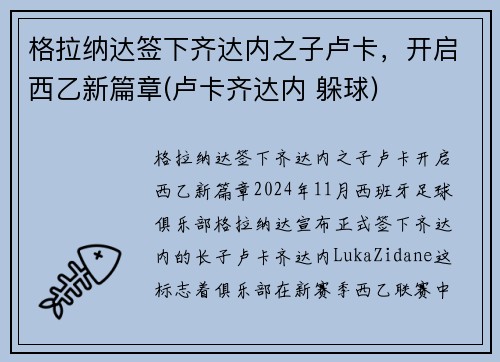 格拉纳达签下齐达内之子卢卡，开启西乙新篇章(卢卡齐达内 躲球)

格拉纳达签下齐达内之子卢卡开启西乙新篇章2024年11月西班牙足球俱乐部格拉纳达宣布正式签下齐达内的长子卢卡齐达内LukaZidane这标志着俱乐部在新赛季西乙联赛中